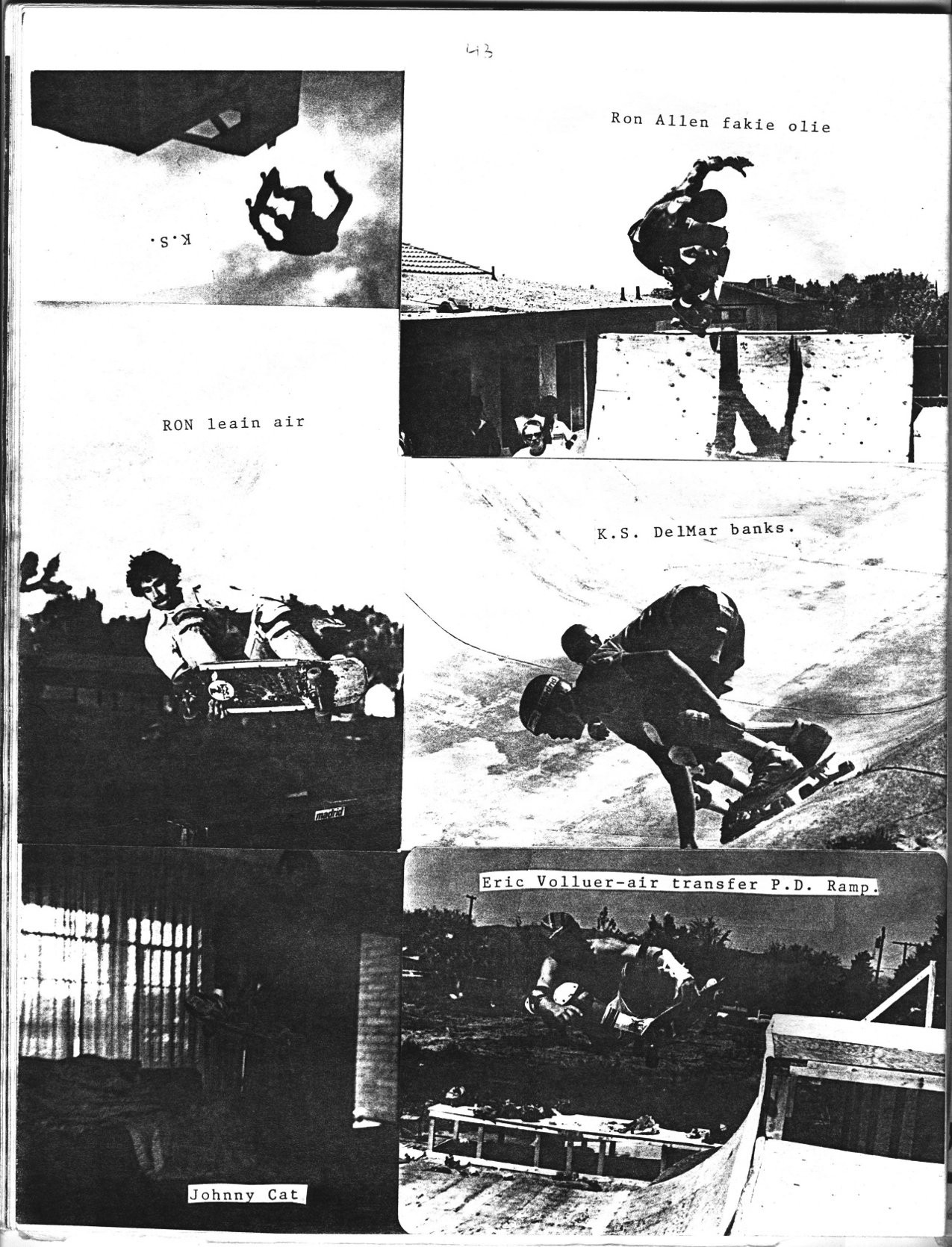 43

K.S.

Ron Allen fakie olie

RON leain air

K.S. DelMar banks.

Eric Volluer-air transfer P.D. Ramp.

Johnny Cat